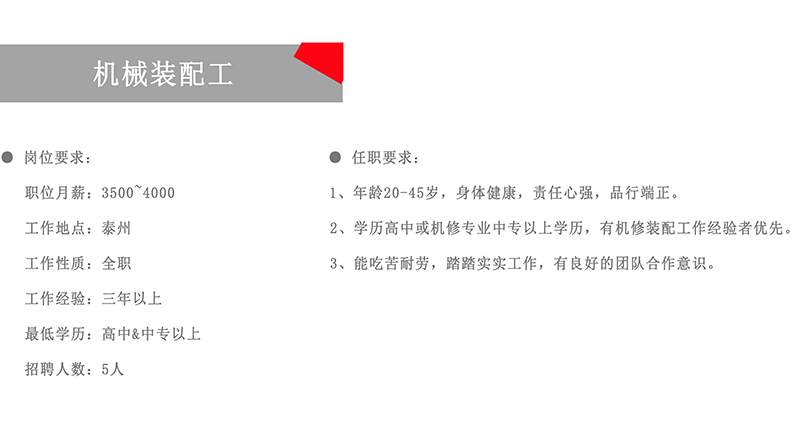 机械装配工

岗位要求：

职位月薪：3500~4000

工作地点：泰州

工作性质：全职

工作经验：三年以上

最低学历：高中&中专以上

招聘人数：5人

任职要求：

1、年龄20-45岁，身体健康，责任心强，品行端正。

2、学历高中或机修专业中专以上学历，有机修装配工作经验者优先。

3、能吃苦耐劳，踏踏实实工作，有良好的团队合作意识。